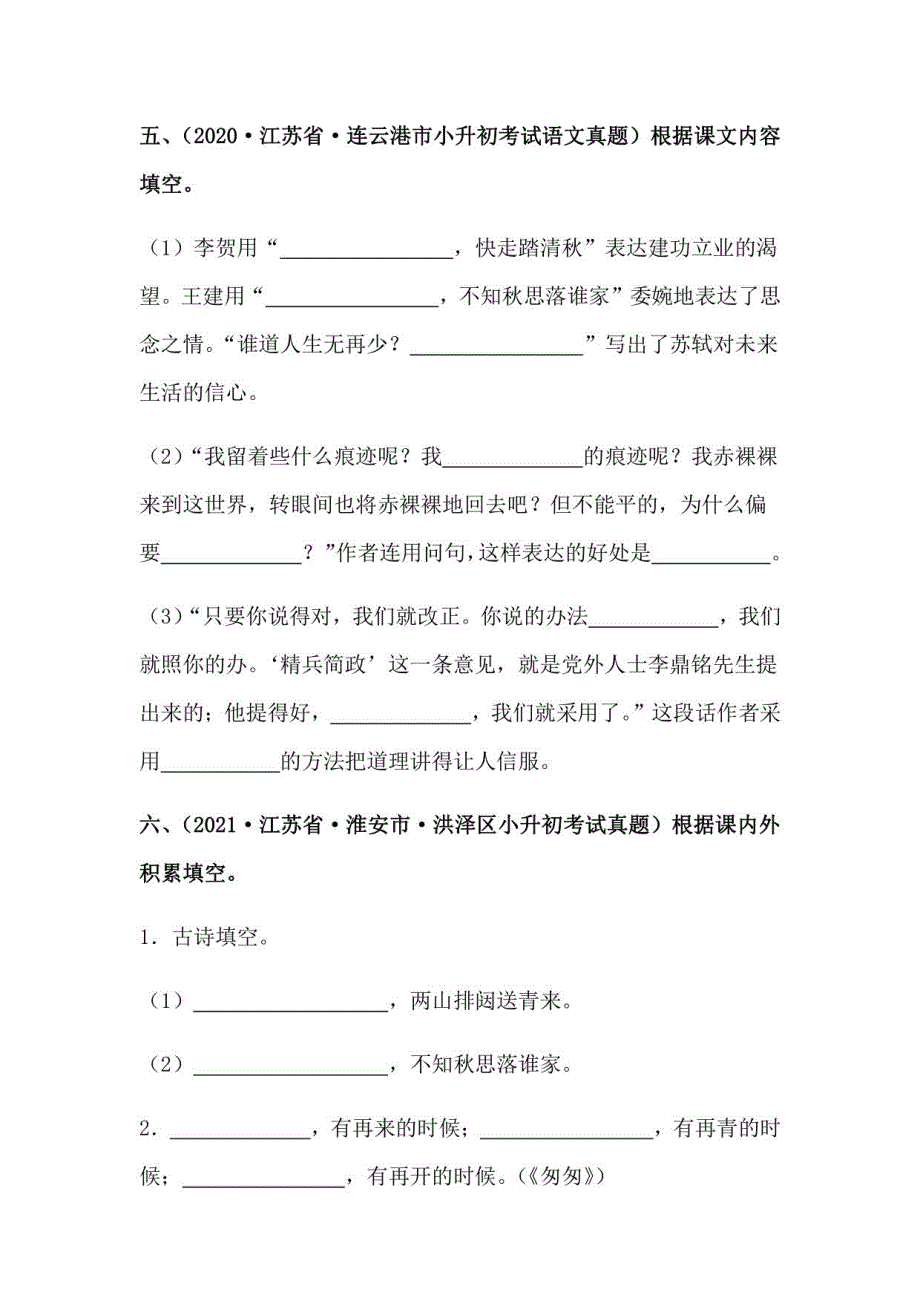 五、（2020·江苏省·连云港市小升初考试语文真题）根据课文内容填空。

（1）李贺用“________________，快走踏清秋”表达建功立业的渴望。王建用“________________，不知秋思落谁家”委婉地表达了思念之情。“谁道人生无再少？________________”写出了苏轼对未来生活的信心。

（2）“我留着些什么痕迹呢？我____________的痕迹呢？我赤裸裸来到这世界，转眼间也将赤裸裸地回去吧？但不能平的，为什么偏要____________？”作者连用问句，这样表达的好处是__________。

（3）“只要你说得对，我们就改正。你说的办法____________，我们就照你的办。‘精兵简政’这一条意见，就是党外人士李鼎铭先生提出来的；他提得好，____________，我们就采用了。”这段话作者采用__________的方法把道理讲得让人信服。

六、（2021·江苏省·淮安市·洪泽区小升初考试真题）根据课内外积累填空。

1．古诗填空。

（1）__________________，两山排闼送青来。

（2）__________________，不知秋思落谁家。

2．____________，有再来的时候；________________，有再青的时候；______________，有再开的时候。（《匆匆》）